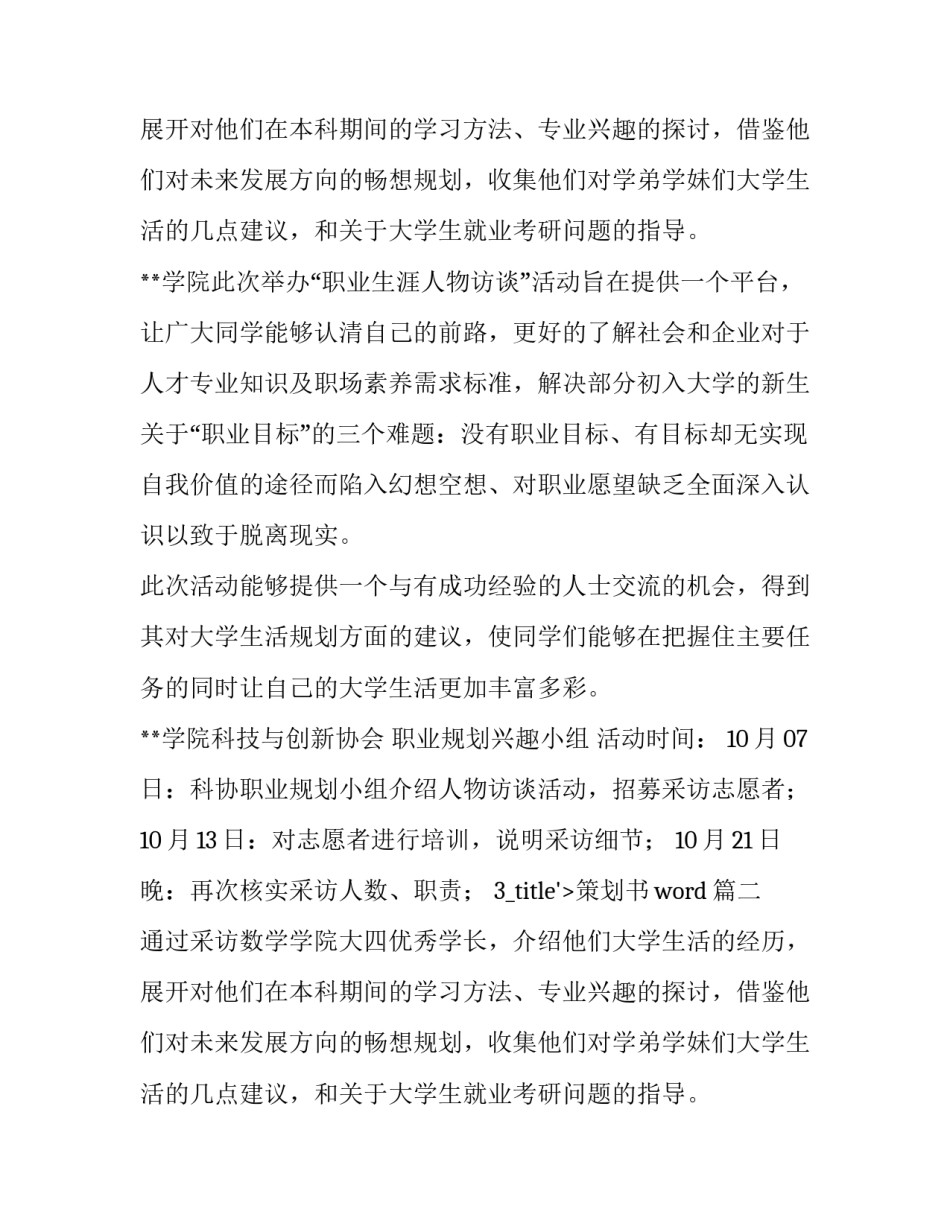 展开对他们在本科期间的学习方法、专业兴趣的探讨，借鉴他们对未来发展方向的畅想规划，收集他们对学弟学妹们大学生活的几点建议，和关于大学生就业考研问题的指导。

**学院此次举办“职业生涯人物访谈”活动旨在提供一个平台，让广大同学能够认清自己的前路，更好的了解社会和企业对于人才专业知识及职场素养需求标准，解决部分初入大学的新生关于“职业目标”的三个难题：没有职业目标、有目标却无实现自我价值的途径而陷入幻想空想、对职业愿望缺乏全面深入认识以致于脱离现实。

此次活动能够提供一个与有成功经验的人士交流的机会，得到其对大学生活规划方面的建议，使同学们能够在把握住主要任务的同时让自己的大学生活更加丰富多彩。

**学院科技与创新协会 职业规划兴趣小组 活动时间： 10 月 07 日：科协职业规划小组介绍人物访谈活动，招募采访志愿者； 10 月 13 日：对志愿者进行培训，说明采访细节； 10 月 21 日晚：再次核实采访人数、职责； 3_title'>策划书 word 篇二

通过采访数学学院大四优秀学长，介绍他们大学生活的经历，展开对他们在本科期间的学习方法、专业兴趣的探讨，借鉴他们对未来发展方向的畅想规划，收集他们对学弟学妹们大学生活的几点建议，和关于大学生就业考研问题的指导。